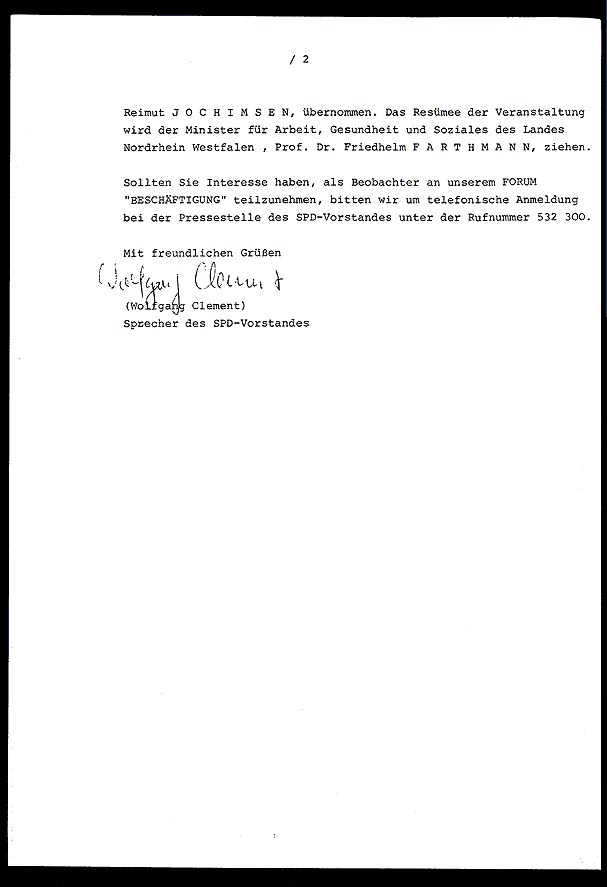 / 2

Reimut J O C H I M S E N, übernommen. Das Resümee der Veranstaltung wird der Minister für Arbeit, Gesundheit und Soziales des Landes Nordrhein Westfalen , Prof. Dr. Friedhelm F A R T H M A N N, ziehen.

Sollten Sie Interesse haben, als Beobachter an unserem FORUM "BESCHÄFTIGUNG" teilzunehmen, bitten wir um telefonische Anmeldung bei der Pressestelle des SPD-Vorstandes unter der Rufnummer 532 300.

Mit freundlichen Grüßen

Wolfgang Clement

(Wolfgang Clement)
Sprecher des SPD-Vorstandes